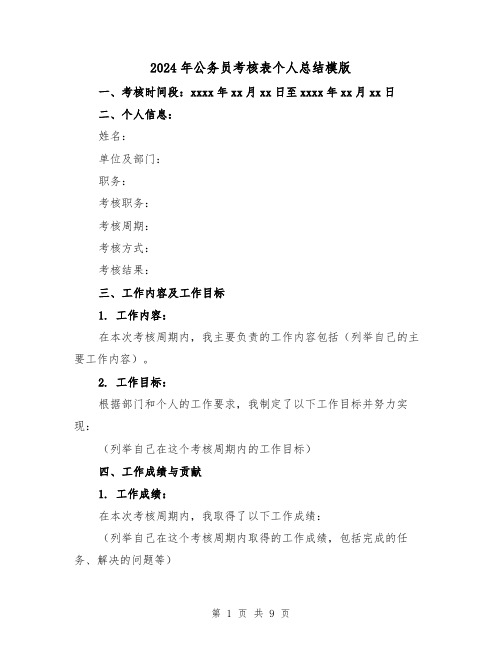 2024年公务员考核表个人总结模版

一、考核时间段：xxxx年xx月xx日至xxxx年xx月xx日

二、个人信息：

姓名：

单位及部门：

职务：

考核职务：

考核周期：

考核方式：

考核结果：

三、工作内容及工作目标

1. 工作内容：

在本次考核周期内，我主要负责的工作内容包括（列举自己的主要工作内容）。

2. 工作目标：

根据部门和个人的工作要求，我制定了以下工作目标并努力实现：

（列举自己在这个考核周期内的工作目标）

四、工作成绩与贡献

1. 工作成绩：

在本次考核周期内，我取得了以下工作成绩：

（列举自己在这个考核周期内取得的工作成绩，包括完成的任务、解决的问题等）

第 1 页 共 9 页